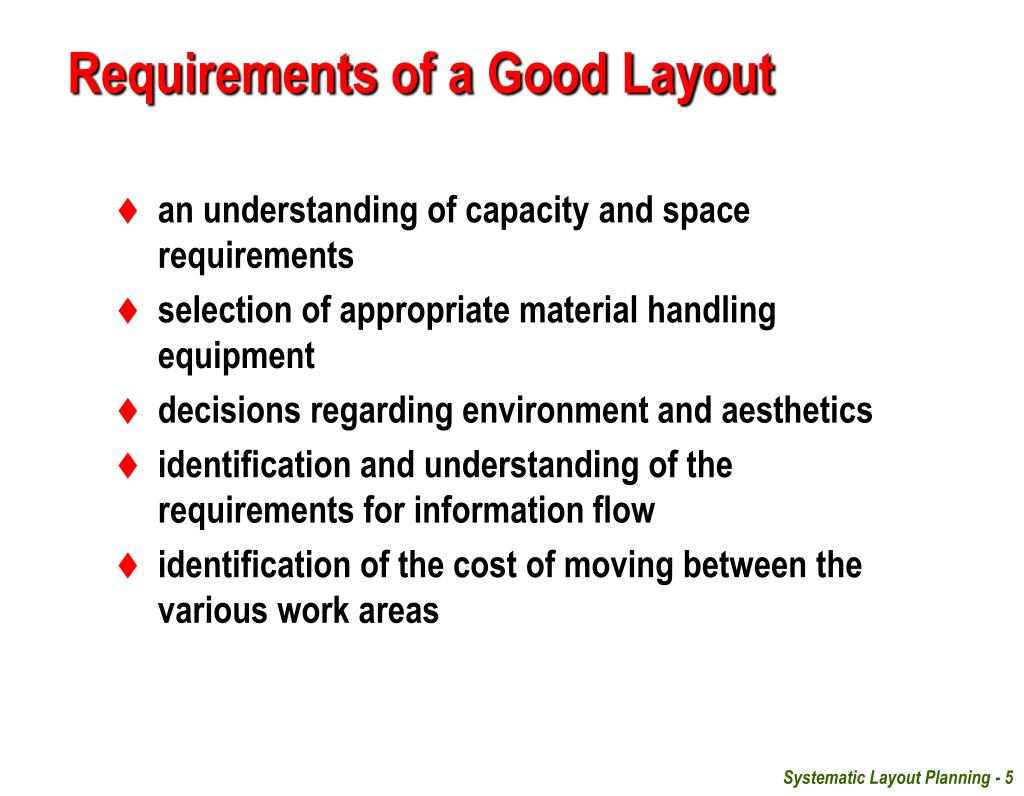 Requirements of a Good Layout

♦ an understanding of capacity and space requirements
♦ selection of appropriate material handling equipment
♦ decisions regarding environment and aesthetics
♦ identification and understanding of the requirements for information flow
♦ identification of the cost of moving between the various work areas

Systematic Layout Planning - 5